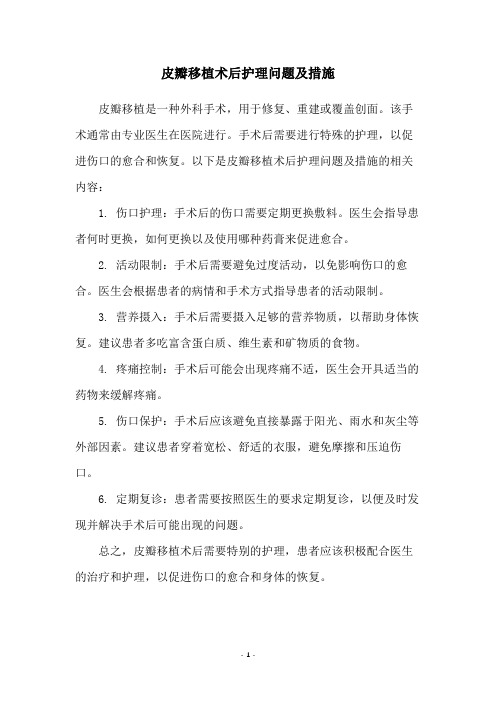 皮瓣移植术后护理问题及措施

皮瓣移植是一种外科手术，用于修复、重建或覆盖创面。该手术通常由专业医生在医院进行。手术后需要进行特殊的护理，以促进伤口的愈合和恢复。以下是皮瓣移植术后护理问题及措施的相关内容：

1. 伤口护理：手术后的伤口需要定期更换敷料。医生会指导患者何时更换，如何更换以及使用哪种药膏来促进愈合。

2. 活动限制：手术后需要避免过度活动，以免影响伤口的愈合。医生会根据患者的病情和手术方式指导患者的活动限制。

3. 营养摄入：手术后需要摄入足够的营养物质，以帮助身体恢复。建议患者多吃富含蛋白质、维生素和矿物质的食物。

4. 疼痛控制：手术后可能会出现疼痛不适，医生会开具适当的药物来缓解疼痛。

5. 伤口保护：手术后应该避免直接暴露于阳光、雨水和灰尘等外部因素。建议患者穿着宽松、舒适的衣服，避免摩擦和压迫伤口。

6. 定期复诊：患者需要按照医生的要求定期复诊，以便及时发现并解决手术后可能出现的问题。

总之，皮瓣移植术后需要特别的护理，患者应该积极配合医生的治疗和护理，以促进伤口的愈合和身体的恢复。

- 1 -